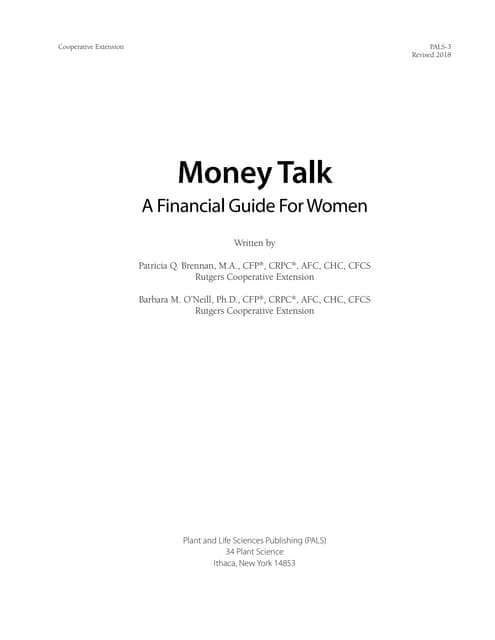 Cooperative Extension

PALS-3
Revised 2018

Money Talk

A Financial Guide For Women

Written by

Patricia Q. Brennan, M.A., CFP®, CRPC®, AFC, CHC, CFCS
Rutgers Cooperative Extension

Barbara M. O'Neill, Ph.D., CFP®, CRPC®, AFC, CHC, CFCS
Rutgers Cooperative Extension

Plant and Life Sciences Publishing (PALS)
34 Plant Science
Ithaca, New York 14853